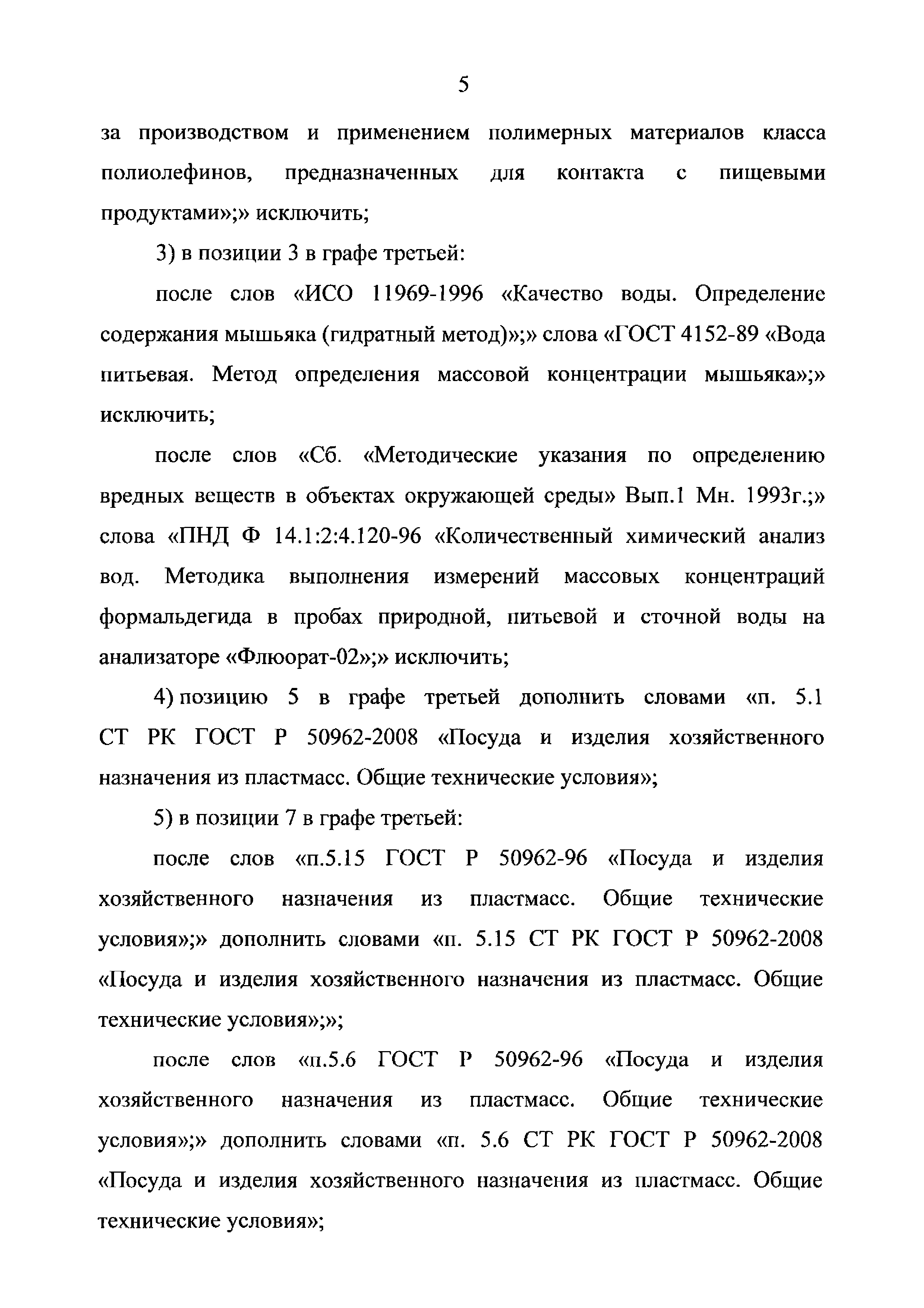 5

за производством и применением полимерных материалов класса полиолефинов, предназначенных для контакта с пищевыми продуктами»;» исключить;

3) в позиции 3 в графе третьей:

после слов «ИСО 11969-1996 «Качество воды. Определение содержания мышьяка (гидратный метод)»;» слова «ГОСТ 4152-89 «Вода питьевая. Метод определения массовой концентрации мышьяка»;» исключить;

после слов «Сб. «Методические указания по определению вредных веществ в объектах окружающей среды» Вып.1 Мн. 1993г.;» слова «ПНД Ф 14.1:2:4.120-96 «Количественный химический анализ вод. Методика выполнения измерений массовых концентраций формальдегида в пробах природной, питьевой и сточной воды на анализаторе «Флюорат-02»;» исключить;

4) позицию 5 в графе третьей дополнить словами «п. 5.1 СТ РК ГОСТ Р 50962-2008 «Посуда и изделия хозяйственного назначения из пластмасс. Общие технические условия»;

5) в позиции 7 в графе третьей:

после слов «п.5.15 ГОСТ Р 50962-96 «Посуда и изделия хозяйственного назначения из пластмасс. Общие технические условия»;» дополнить словами «п. 5.15 СТ РК ГОСТ Р 50962-2008 «Посуда и изделия хозяйственного назначения из пластмасс. Общие технические условия»;»;

после слов «п.5.6 ГОСТ Р 50962-96 «Посуда и изделия хозяйственного назначения из пластмасс. Общие технические условия»;» дополнить словами «п. 5.6 СТ РК ГОСТ Р 50962-2008 «Посуда и изделия хозяйственного назначения из пластмасс. Общие технические условия»;